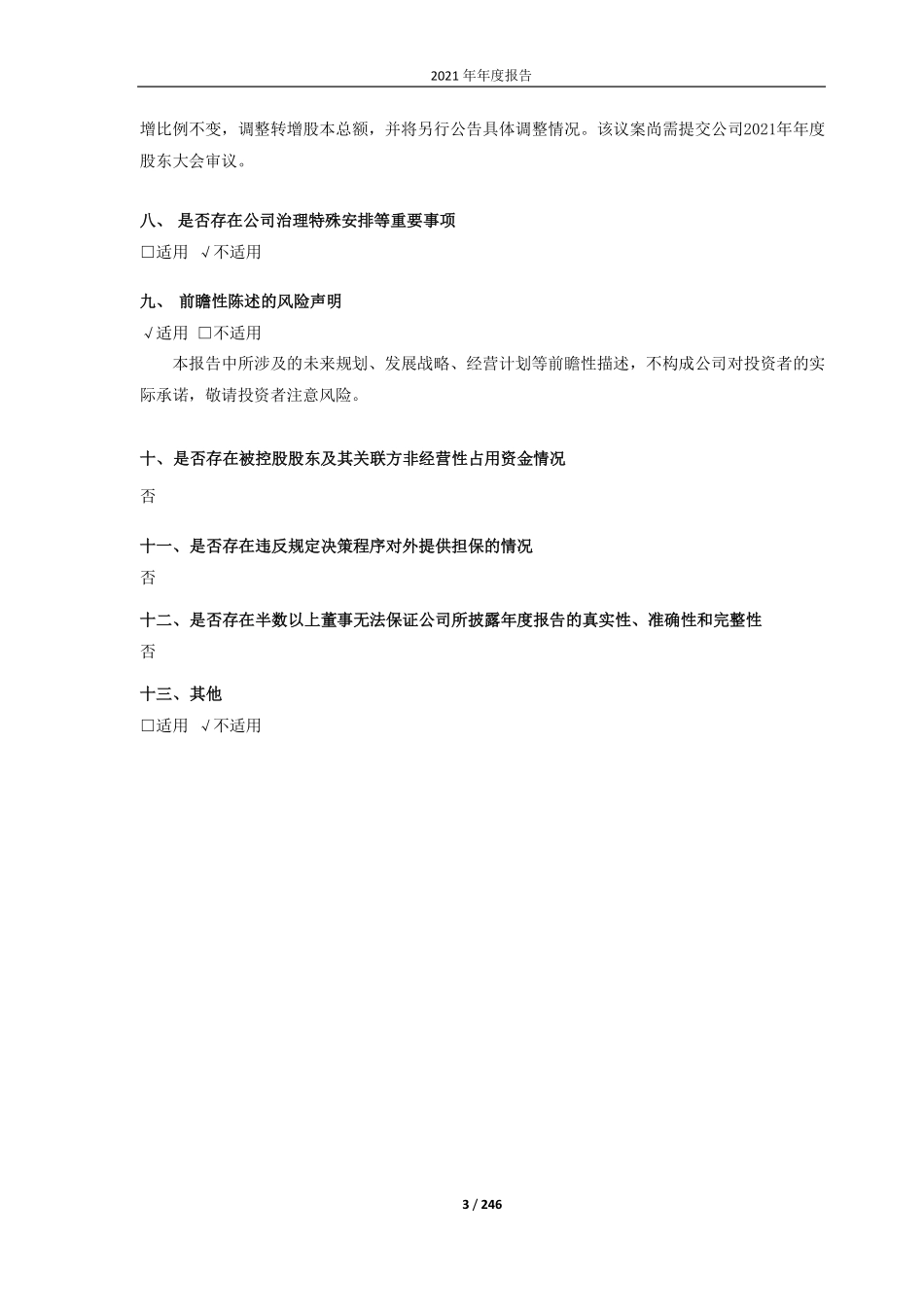 2021 年年度报告

增比例不变，调整转增股本总额，并将另行公告具体调整情况。该议案尚需提交公司2021年年度股东大会审议。

八、 是否存在公司治理特殊安排等重要事项

□适用 √不适用

九、 前瞻性陈述的风险声明

√适用 □不适用

本报告中所涉及的未来规划、发展战略、经营计划等前瞻性描述，不构成公司对投资者的实际承诺，敬请投资者注意风险。

十、是否存在被控股股东及其关联方非经营性占用资金情况

否

十一、是否存在违反规定决策程序对外提供担保的情况

否

十二、是否存在半数以上董事无法保证公司所披露年度报告的真实性、准确性和完整性

否

十三、其他

□适用 √不适用

3 / 246